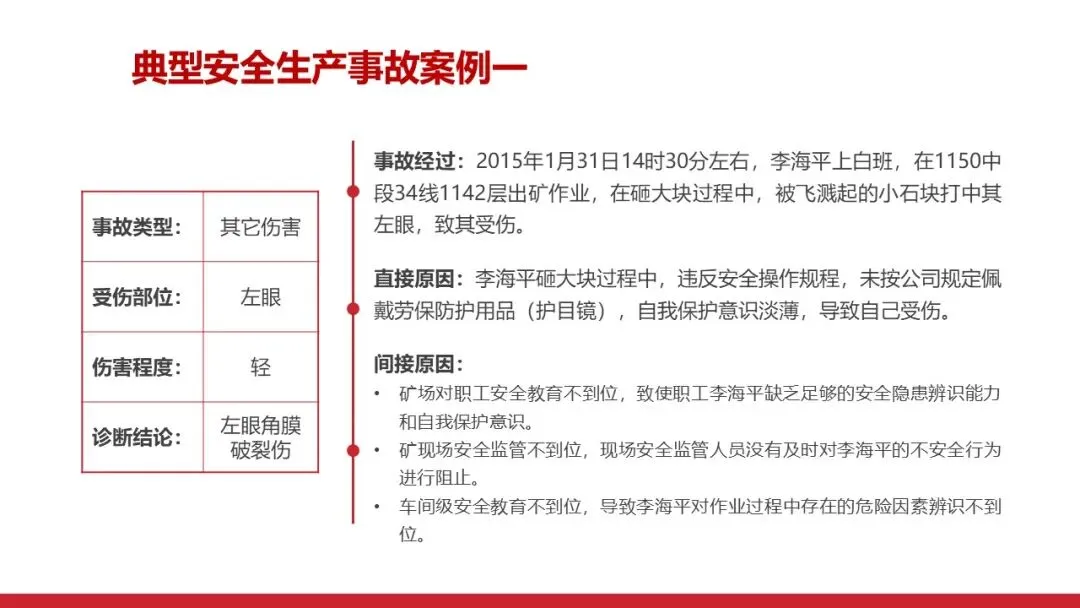 典型安全生产事故案例一

| 事故类型： | 其它伤害 |
|---|---|
| 受伤部位： | 左眼 |
| 伤害程度： | 轻 |
| 诊断结论： | 左眼角膜破裂伤 |

事故经过：2015年1月31日14时30分左右，李海平上白班，在1150中段34线1142层出矿作业，在砸大块过程中，被飞溅起的小石块打中其左眼，致其受伤。

直接原因：李海平砸大块过程中，违反安全操作规程，未按公司规定佩戴劳保防护用品（护目镜），自我保护意识淡薄，导致自己受伤。

间接原因：
• 矿场对职工安全教育不到位，致使职工李海平缺乏足够的安全隐患辨识能力和自我保护意识。
• 矿现场安全监管不到位，现场安全监管人员没有及时对李海平的不安全行为进行阻止。
• 车间级安全教育不到位，导致李海平对作业过程中存在的危险因素辨识不到位。